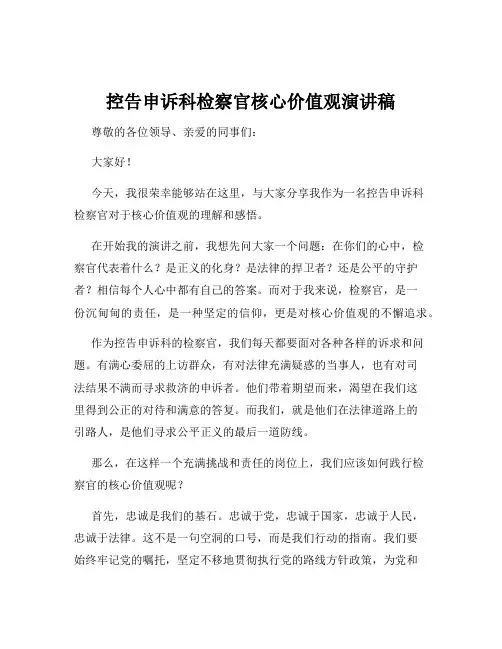 控告申诉科检察官核心价值观演讲稿

尊敬的各位领导、亲爱的同事们：

大家好！

今天，我很荣幸能够站在这里，与大家分享我作为一名控告申诉科检察官对于核心价值观的理解和感悟。

在开始我的演讲之前，我想先问大家一个问题：在你们的心中，检察官代表着什么？是正义的化身？是法律的捍卫者？还是公平的守护者？相信每个人心中都有自己的答案。而对于我来说，检察官，是一份沉甸甸的责任，是一种坚定的信仰，更是对核心价值观的不懈追求。

作为控告申诉科的检察官，我们每天都要面对各种各样的诉求和问题。有满心委屈的上访群众，有对法律充满疑惑的当事人，也有对司法结果不满而寻求救济的申诉者。他们带着期望而来，渴望在我们这里得到公正的对待和满意的答复。而我们，就是他们在法律道路上的引路人，是他们寻求公平正义的最后一道防线。

那么，在这样一个充满挑战和责任的岗位上，我们应该如何践行检察官的核心价值观呢？

首先，忠诚是我们的基石。忠诚于党，忠诚于国家，忠诚于人民，忠诚于法律。这不是一句空洞的口号，而是我们行动的指南。我们要始终牢记党的嘱托，坚定不移地贯彻执行党的路线方针政策，为党和